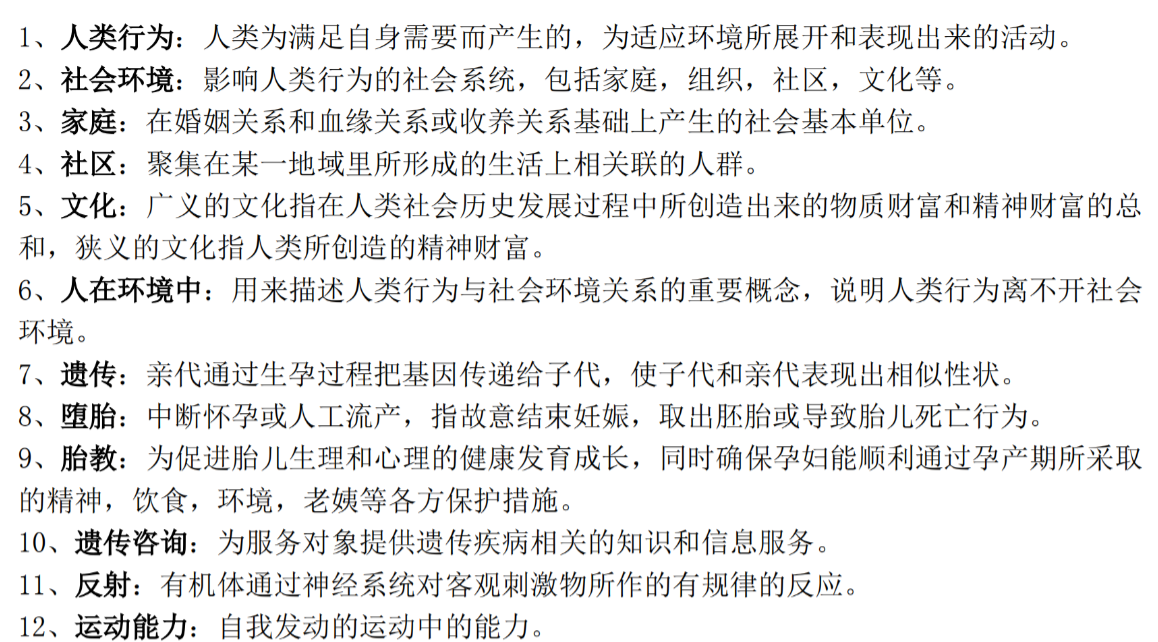 1、人类行为：人类为满足自身需要而产生的，为适应环境所展开和表现出来的活动。

2、社会环境：影响人类行为的社会系统，包括家庭，组织，社区，文化等。

3、家庭：在婚姻关系和血缘关系或收养关系基础上产生的社会基本单位。

4、社区：聚集在某一地域里所形成的生活上相关联的人群。

5、文化：广义的文化指在人类社会历史发展过程中所创造出来的物质财富和精神财富的总和，狭义的文化指人类所创造的精神财富。

6、人在环境中：用来描述人类行为与社会环境关系的重要概念，说明人类行为离不开社会环境。

7、遗传：亲代通过生孕过程把基因传递给子代，使子代和亲代表现出相似性状。

8、堕胎：中断怀孕或人工流产，指故意结束妊娠，取出胚胎或导致胎儿死亡行为。

9、胎教：为促进胎儿生理和心理的健康发育成长，同时确保孕妇能顺利通过孕产期所采取的精神，饮食，环境，老姨等各方保护措施。

10、遗传咨询：为服务对象提供遗传疾病相关的知识和信息服务。

11、反射：有机体通过神经系统对客观刺激物所作的有规律的反应。

12、运动能力：自我发动的运动中的能力。